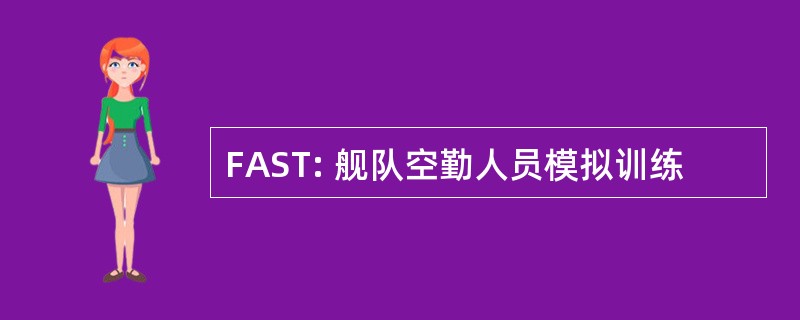 FAST: 舰队空勤人员模拟训练